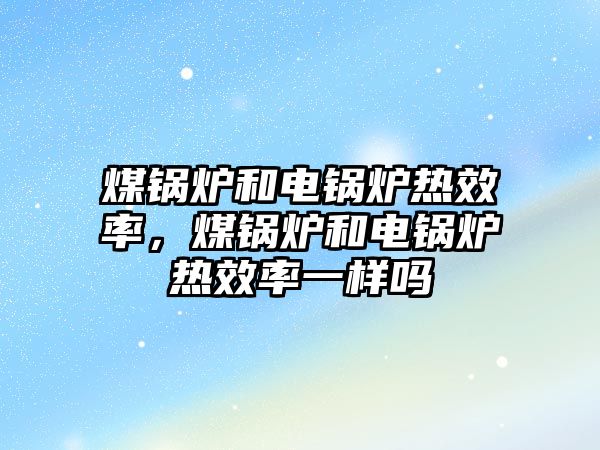 煤锅炉和电锅炉热效率，煤锅炉和电锅炉热效率一样吗